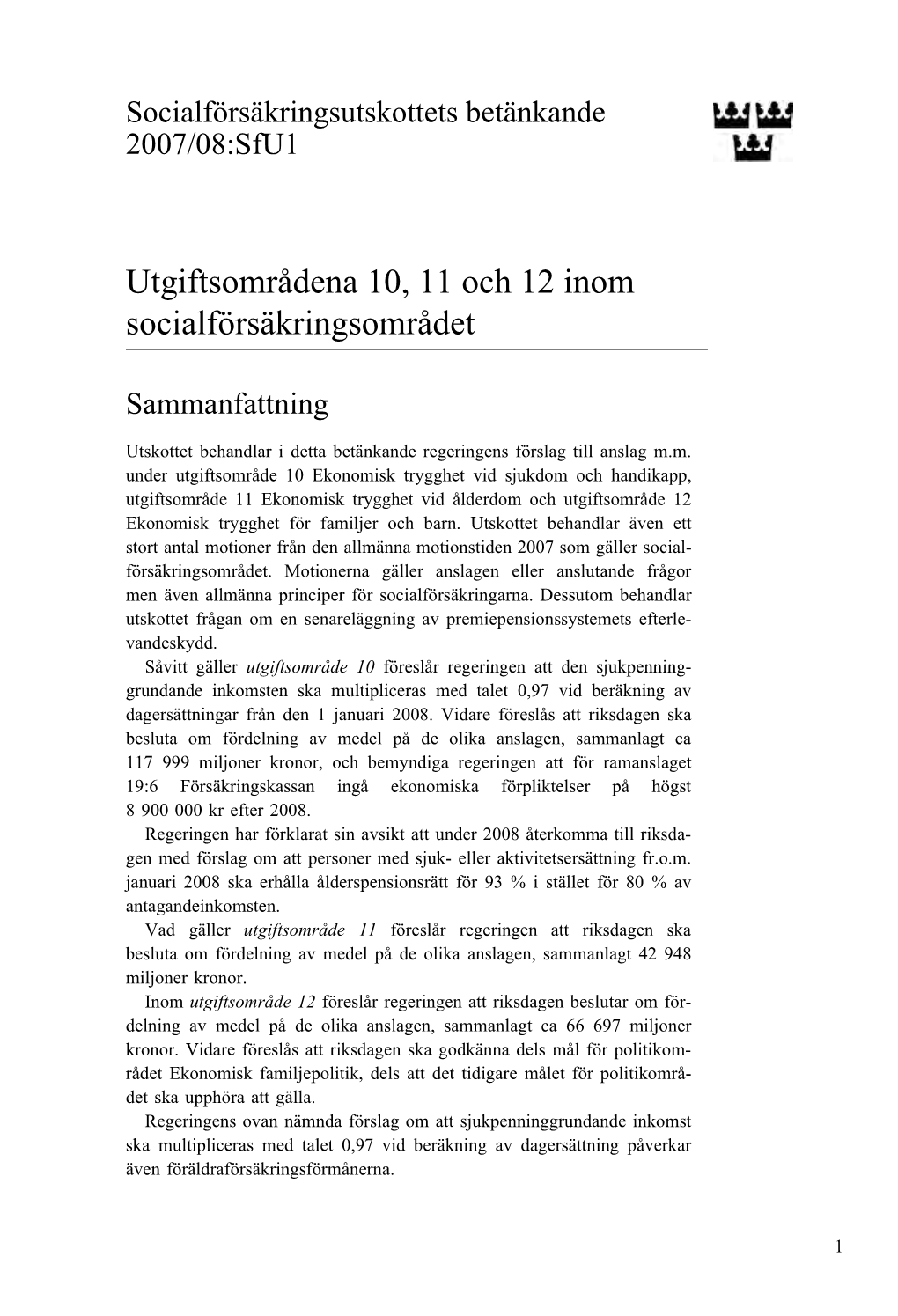 Socialförsäkringsutskottets betänkande 2007/08:SfU1

Utgiftsområdena 10, 11 och 12 inom socialförsäkringsområdet

Sammanfattning

Utskottet behandlar i detta betänkande regeringens förslag till anslag m.m. under utgiftsområde 10 Ekonomisk trygghet vid sjukdom och handikapp, utgiftsområde 11 Ekonomisk trygghet vid ålderdom och utgiftsområde 12 Ekonomisk trygghet för familjer och barn. Utskottet behandlar även ett stort antal motioner från den allmänna motionstiden 2007 som gäller socialförsäkringsområdet. Motionerna gäller anslagen eller anslutande frågor men även allmänna principer för socialförsäkringarna. Dessutom behandlar utskottet frågan om en senareläggning av premiepensionssystemets efterlevandeskydd.

Såvitt gäller utgiftsområde 10 föreslår regeringen att den sjukpenninggrundande inkomsten ska multipliceras med talet 0,97 vid beräkning av dagersättningar från den 1 januari 2008. Vidare föreslås att riksdagen ska besluta om fördelning av medel på de olika anslagen, sammanlagt ca 117 999 miljoner kronor, och bemyndiga regeringen att för ramanslaget 19:6 Försäkringskassan ingå ekonomiska förpliktelser på högst 8 900 000 kr efter 2008.

Regeringen har förklarat sin avsikt att under 2008 återkomma till riksdagen med förslag om att personer med sjuk- eller aktivitetsersättning fr.o.m. januari 2008 ska erhålla ålderspensionsrätt för 93 % i stället för 80 % av antagandeinkomsten.

Vad gäller utgiftsområde 11 föreslår regeringen att riksdagen ska besluta om fördelning av medel på de olika anslagen, sammanlagt 42 948 miljoner kronor.

Inom utgiftsområde 12 föreslår regeringen att riksdagen beslutar om fördelning av medel på de olika anslagen, sammanlagt ca 66 697 miljoner kronor. Vidare föreslås att riksdagen ska godkänna dels mål för politikområdet Ekonomisk familjepolitik, dels att det tidigare målet för politikområdet ska upphöra att gälla.

Regeringens ovan nämnda förslag om att sjukpenninggrundande inkomst ska multipliceras med talet 0,97 vid beräkning av dagersättning påverkar även föräldraförsäkringsförmånerna.

1